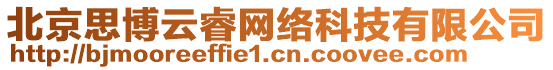 北京思博云睿网络科技有限公司
http://bjmooreeffie1.cn.coovee.com